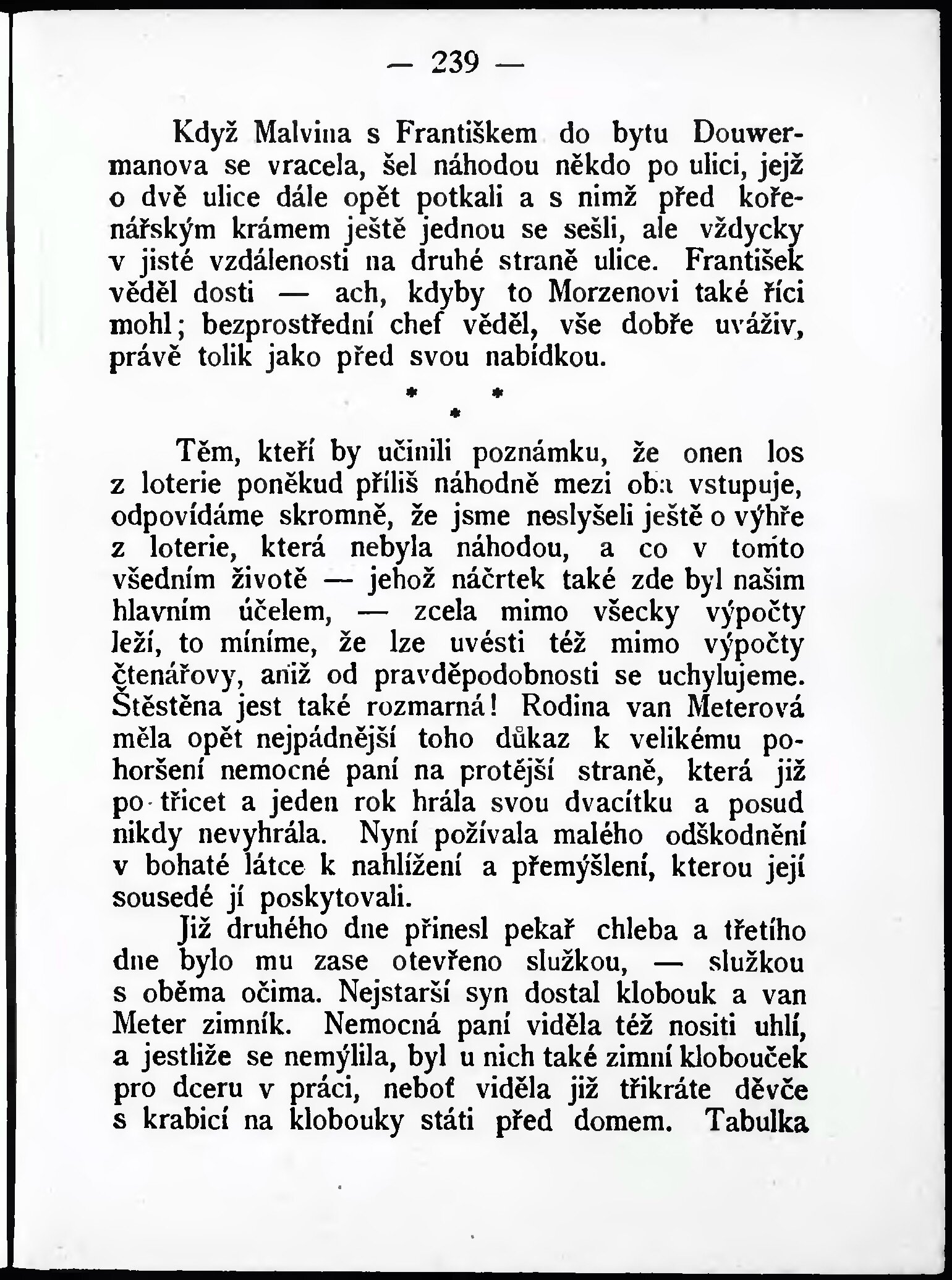 — 239 —

Když Malvina s Františkem do bytu Douwermanova se vracela, šel náhodou někdo po ulici, jejž o dvě ulice dále opět potkali a s nimž před kořenářským krámem ještě jednou se sešli, ale vždycky v jisté vzdálenosti na druhé straně ulice. František věděl dosti — ach, kdyby to Morzenovi také říci mohl; bezprostřední chef věděl, vše dobře uváživ, právě tolik jako před svou nabídkou.

* * *

Těm, kteří by učinili poznámku, že onen los z loterie poněkud příliš náhodně mezi oba vstupuje, odpovídáme skromně, že jsme neslyšeli ještě o výhře z loterie, která nebyla náhodou, a co v tomto všedním životě — jehož náčrtek také zde byl našim hlavním účelem, — zcela mimo všecky výpočty leží, to míníme, že lze uvésti též mimo výpočty čtenářovy, aniž od pravděpodobnosti se uchylujeme. Štěstěna jest také rozmarná! Rodina van Meterová měla opět nejpádnější toho důkaz k velikému pohoršení nemocné paní na protější straně, která již po třicet a jeden rok hrála svou dvacítku a posud nikdy nevyhrála. Nyní požívala malého odškodnění v bohaté látce k nahlížení a přemýšlení, kterou její sousedé jí poskytovali.

Již druhého dne přinesl pekař chleba a třetího dne bylo mu zase otevřeno služkou, — služkou s oběma očima. Nejstarší syn dostal klobouk a van Meter zimník. Nemocná paní viděla též nositi uhlí, a jestliže se nemýlila, byl u nich také zimní klobouček pro dceru v práci, neboť viděla již třikráte děvče s krabicí na klobouky státi před domem. Tabulka